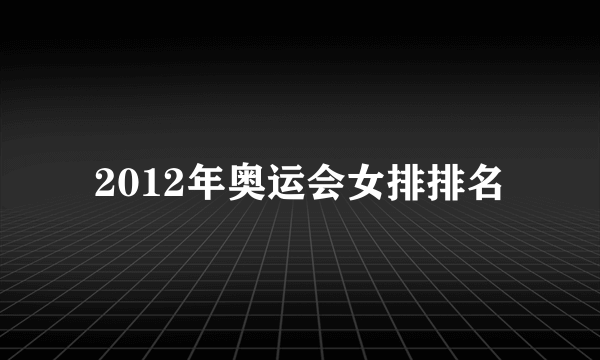 2012年奥运会女排排名